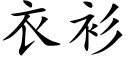 衣衫